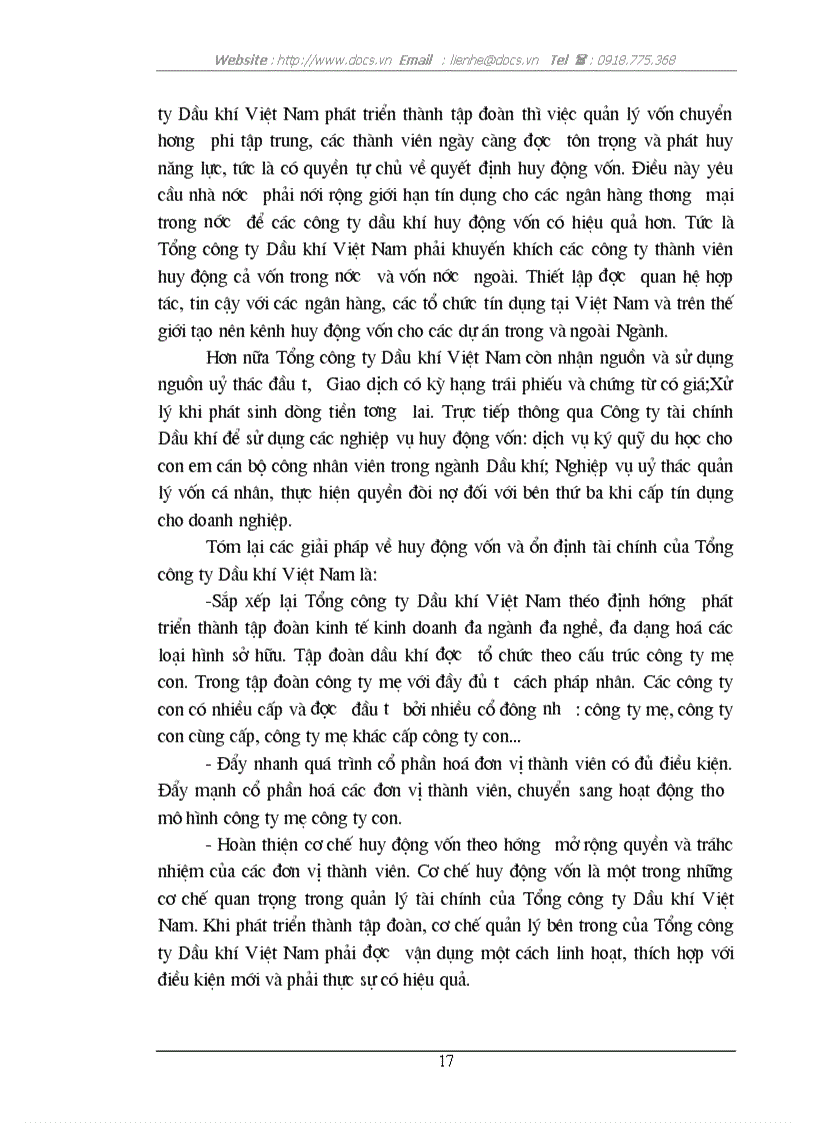 Website : http://www.docs.vn Email : lienhe@docs.vn Tel ☎ : 0918.775.368

ty Dầu khí Việt Nam phát triển thành tập đoàn thì việc quản lý vốn chuyển hơng phi tập trung, các thành viên ngày càng đợc tôn trọng và phát huy năng lực, tức là có quyền tự chủ về quyết định huy động vốn. Điều này yêu cầu nhà nớc phải nới rộng giới hạn tín dụng cho các ngân hàng thơng mại trong nớc để các công ty dầu khí huy động vốn có hiệu quả hơn. Tức là Tổng công ty Dầu khí Việt Nam phải khuyến khích các công ty thành viên huy động cả vốn trong nớc và vốn nớc ngoài. Thiết lập đợc quan hệ hợp tác, tin cậy với các ngân hàng, các tổ chức tín dụng tại Việt Nam và trên thế giới tạo nên kênh huy động vốn cho các dự án trong và ngoài Ngành.

Hơn nữa Tổng công ty Dầu khí Việt Nam còn nhận nguồn và sử dụng nguồn uỷ thác đầu t, Giao dịch có kỳ hạng trái phiếu và chứng từ có giá;Xử lý khi phát sinh dòng tiền tơng lai. Trực tiếp thông qua Công ty tài chính Dầu khí để sử dụng các nghiệp vụ huy động vốn: dịch vụ ký quỹ du học cho con em cán bộ công nhân viên trong ngành Dầu khí; Nghiệp vụ uỷ thác quản lý vốn cá nhân, thực hiện quyền đòi nợ đối với bên thứ ba khi cấp tín dụng cho doanh nghiệp.

Tóm lại các giải pháp về huy động vốn và ổn định tài chính của Tổng công ty Dầu khí Việt Nam là:

-Sắp xếp lại Tổng công ty Dầu khí Việt Nam theo định hớng phát triển thành tập đoàn kinh tế kinh doanh đa ngành đa nghề, đa dạng hoá các loại hình sở hữu. Tập đoàn dầu khí đợc tổ chức theo cấu trúc công ty mẹ con. Trong tập đoàn công ty mẹ với đầy đủ t cách pháp nhân. Các công ty con có nhiều cấp và đợc đầu t bởi nhiều cổ đông nh : công ty mẹ, công ty con cùng cấp, công ty mẹ khác cấp công ty con...

- Đẩy nhanh quá trình cổ phần hoá đơn vị thành viên có đủ điều kiện. Đẩy mạnh cổ phần hoá các đơn vị thành viên, chuyển sang hoạt động tho mô hình công ty mẹ công ty con.

- Hoàn thiện cơ chế huy động vốn theo hớng mở rộng quyền và tráhc nhiệm của các đơn vị thành viên. Cơ chế huy động vốn là một trong những cơ chế quan trọng trong quản lý tài chính của Tổng công ty Dầu khí Việt Nam. Khi phát triển thành tập đoàn, cơ chế quản lý bên trong của Tổng công ty Dầu khí Việt Nam phải đợc vận dụng một cách linh hoạt, thích hợp với điều kiện mới và phải thực sự có hiệu quả.

17